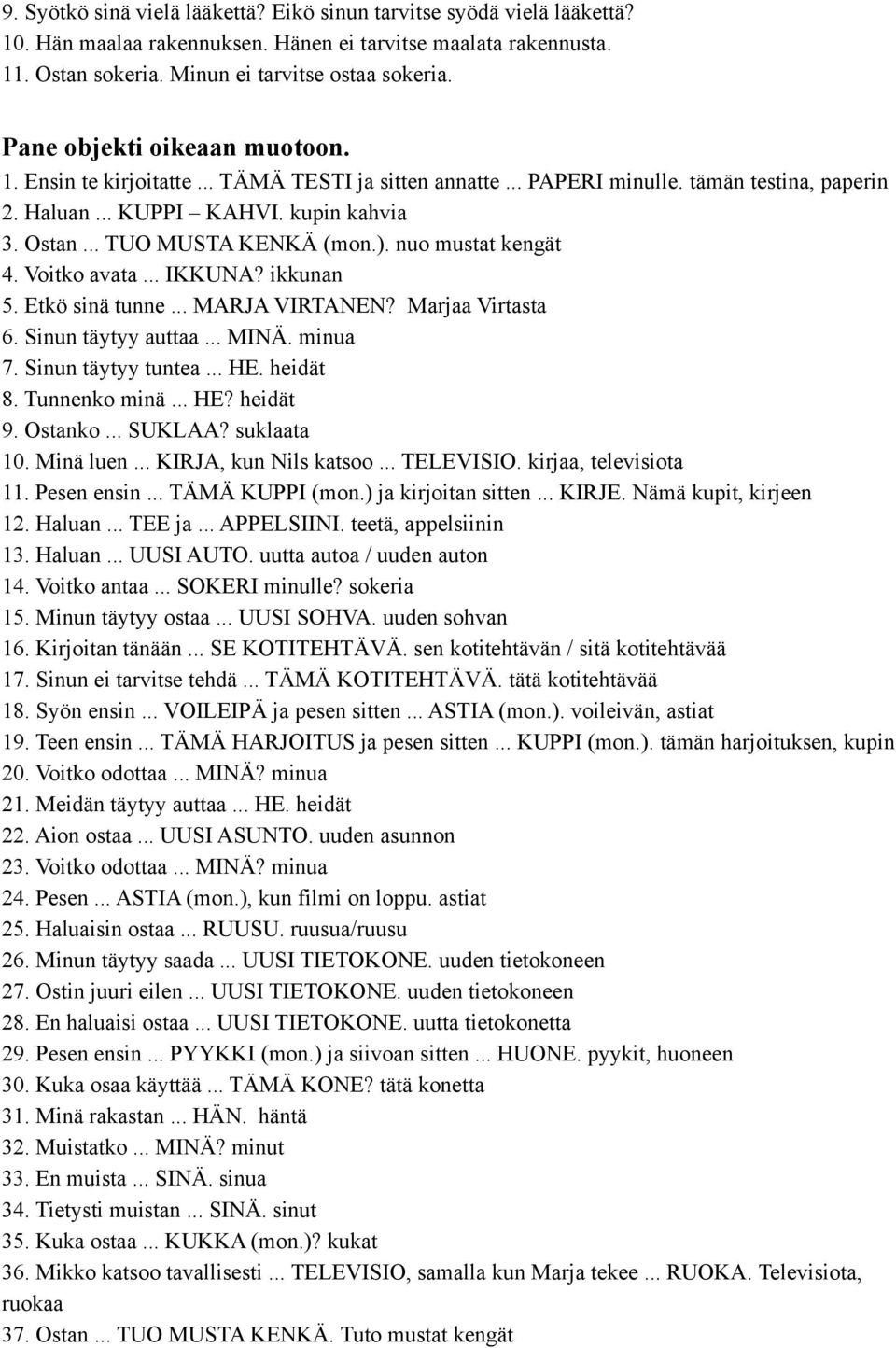 9. Syötkö sinä vielä lääkettä? Eikö sinun tarvitse syödä vielä lääkettä?
10. Hän maalaa rakennuksen. Hänen ei tarvitse maalata rakennusta.
11. Ostan sokeria. Minun ei tarvitse ostaa sokeria.

Pane objekti oikeaan muotoon.
1. Ensin te kirjoitatte ... TÄMÄ TESTI ja sitten annatte ... PAPERI minulle. tämän testina, paperin
2. Haluan ... KUPPI – KAHVI. kupin kahvia
3. Ostan ... TUO MUSTA KENKÄ (mon.). nuo mustat kengät
4. Voitko avata ... IKKUNA? ikkunan
5. Etkö sinä tunne ... MARJA VIRTANEN? Marjaa Virtasta
6. Sinun täytyy auttaa ... MINÄ. minua
7. Sinun täytyy tuntea ... HE. heidät
8. Tunnenko minä ... HE? heidät
9. Ostanko ... SUKLAA? suklaata
10. Minä luen ... KIRJA, kun Nils katsoo ... TELEVISIO. kirjaa, televisiota
11. Pesen ensin ... TÄMÄ KUPPI (mon.) ja kirjoitan sitten ... KIRJE. Nämä kupit, kirjeen
12. Haluan ... TEE ja ... APPELSIINI. teetä, appelsiinin
13. Haluan ... UUSI AUTO. uutta autoa / uuden auton
14. Voitko antaa ... SOKERI minulle? sokeria
15. Minun täytyy ostaa ... UUSI SOHVA. uuden sohvan
16. Kirjoitan tänään ... SE KOTITEHTÄVÄ. sen kotitehtävän / sitä kotitehtävää
17. Sinun ei tarvitse tehdä ... TÄMÄ KOTITEHTÄVÄ. tätä kotitehtävää
18. Syön ensin ... VOILEIPÄ ja pesen sitten ... ASTIA (mon.). voileivän, astiat
19. Teen ensin ... TÄMÄ HARJOITUS ja pesen sitten ... KUPPI (mon.). tämän harjoituksen, kupin
20. Voitko odottaa ... MINÄ? minua
21. Meidän täytyy auttaa ... HE. heidät
22. Aion ostaa ... UUSI ASUNTO. uuden asunnon
23. Voitko odottaa ... MINÄ? minua
24. Pesen ... ASTIA (mon.), kun filmi on loppu. astiat
25. Haluaisin ostaa ... RUUSU. ruusua/ruusu
26. Minun täytyy saada ... UUSI TIETOKONE. uuden tietokoneen
27. Ostin juuri eilen ... UUSI TIETOKONE. uuden tietokoneen
28. En haluaisi ostaa ... UUSI TIETOKONE. uutta tietokonetta
29. Pesen ensin ... PYYKKI (mon.) ja siivoan sitten ... HUONE. pyykit, huoneen
30. Kuka osaa käyttää ... TÄMÄ KONE? tätä konetta
31. Minä rakastan ... HÄN. häntä
32. Muistatko ... MINÄ? minut
33. En muista ... SINÄ. sinua
34. Tietysti muistan ... SINÄ. sinut
35. Kuka ostaa ... KUKKA (mon.)? kukat
36. Mikko katsoo tavallisesti ... TELEVISIO, samalla kun Marja tekee ... RUOKA. Televisiota, ruokaa
37. Ostan ... TUO MUSTA KENKÄ. Tuto mustat kengät